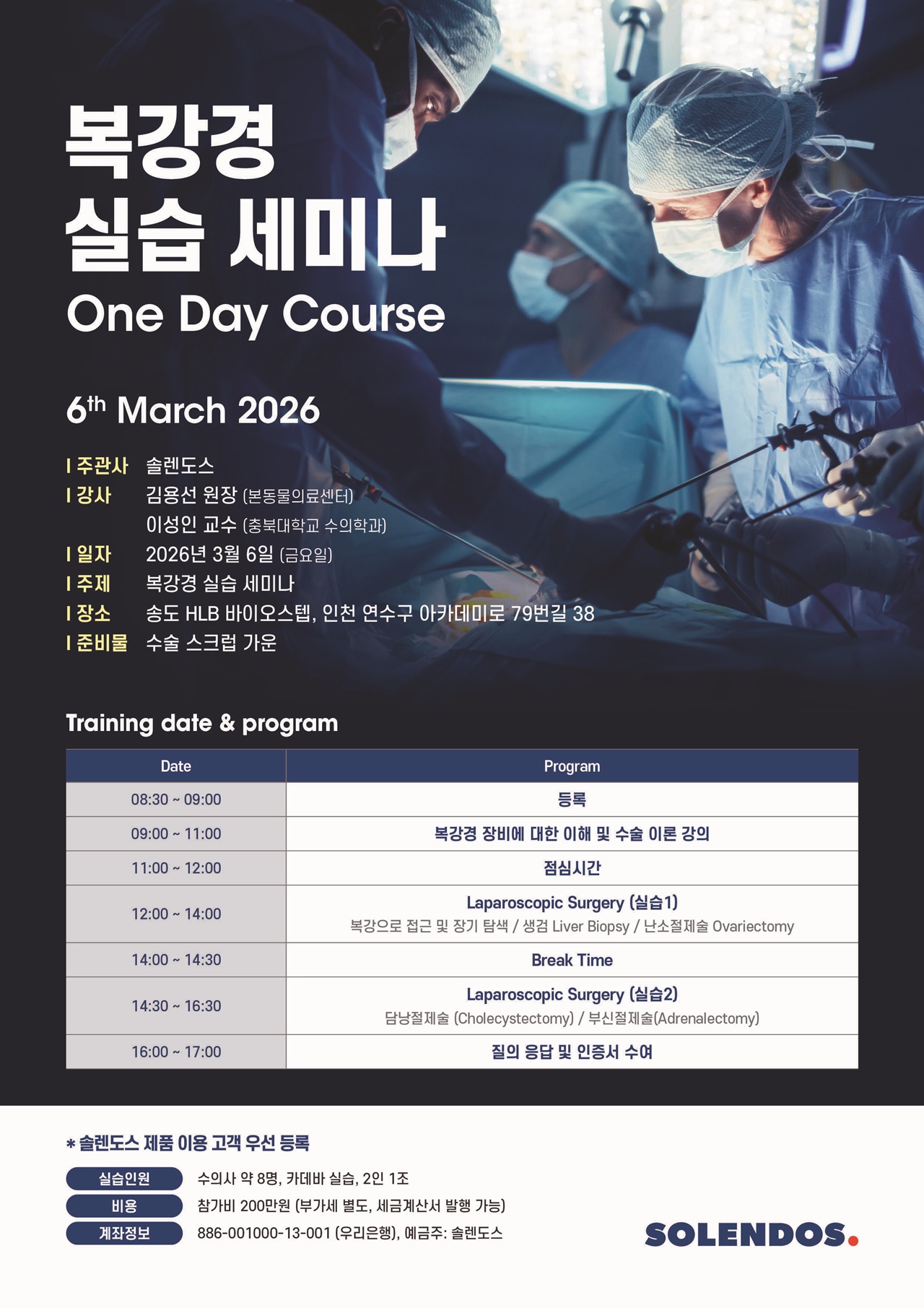 복강경
실습 세미나
One Day Course

6th March 2026

I 주관사 솔렌도스
I 강사 김용선 원장 (본동물의료센터)
이성인 교수 (충북대학교 수의학과)
I 일자 2026년 3월 6일 (금요일)
I 주제 복강경 실습 세미나
I 장소 송도 HLB 바이오스텝, 인천 연수구 아카데미로 79번길 38
I 준비물 수술 스크럽 가운

Training date & program

| Date | Program |
|---|---|
| 08:30 ~ 09:00 | 등록 |
| 09:00 ~ 11:00 | 복강경 장비에 대한 이해 및 수술 이론 강의 |
| 11:00 ~ 12:00 | 점심시간 |
| 12:00 ~ 14:00 | Laparoscopic Surgery (실습1) 복강으로 접근 및 장기 탐색 / 생검 Liver Biopsy / 난소절제술 Ovariectomy |
| 14:00 ~ 14:30 | Break Time |
| 14:30 ~ 16:30 | Laparoscopic Surgery (실습2) 담낭절제술 (Cholecystectomy) / 부신절제술(Adrenalectomy) |
| 16:00 ~ 17:00 | 질의 응답 및 인증서 수여 |

* 솔렌도스 제품 이용 고객 우선 등록

실습인원 수의사 약 8명, 카데바 실습, 2인 1조
비용 참가비 200만원 (부가세 별도, 세금계산서 발행 가능)
계좌정보 886-001000-13-001 (우리은행), 예금주: 솔렌도스

SOLENDOS.